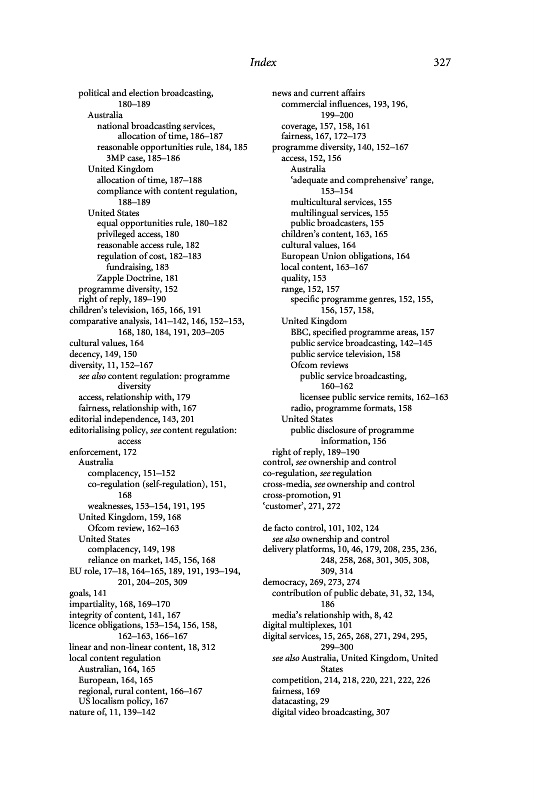 Index 327

political and election broadcasting, 180–189
Australia
national broadcasting services, allocation of time, 186–187
reasonable opportunities rule, 184, 185
3MP case, 185–186
United Kingdom
allocation of time, 187–188
compliance with content regulation, 188–189
United States
equal opportunities rule, 180–182
privileged access, 180
reasonable access rule, 182
regulation of cost, 182–183
fundraising, 183
Zapple Doctrine, 181
programme diversity, 152
right of reply, 189–190
children's television, 165, 166, 191
comparative analysis, 141–142, 146, 152–153, 168, 180, 184, 191, 203–205
cultural values, 164
decency, 149, 150
diversity, 11, 152–167
see also content regulation: programme diversity
access, relationship with, 179
fairness, relationship with, 167
editorial independence, 143, 201
editorialising policy, see content regulation: access
enforcement, 172
Australia
complacency, 151–152
co-regulation (self-regulation), 151, 168
weaknesses, 153–154, 191, 195
United Kingdom, 159, 168
Ofcom review, 162–163
United States
complacency, 149, 198
reliance on market, 145, 156, 168
EU role, 17–18, 164–165, 189, 191, 193–194, 201, 204–205, 309
goals, 141
impartiality, 168, 169–170
integrity of content, 141, 167
licence obligations, 153–154, 156, 158, 162–163, 166–167
linear and non-linear content, 18, 312
local content regulation
Australian, 164, 165
European, 164, 165
regional, rural content, 166–167
US localism policy, 167
nature of, 11, 139–142

news and current affairs
commercial influences, 193, 196, 199–200
coverage, 157, 158, 161
fairness, 167, 172–173
programme diversity, 140, 152–167
access, 152, 156
Australia
'adequate and comprehensive' range, 153–154
multicultural services, 155
multilingual services, 155
public broadcasters, 155
children's content, 163, 165
cultural values, 164
European Union obligations, 164
local content, 163–167
quality, 153
range, 152, 157
specific programme genres, 152, 155, 156, 157, 158,
United Kingdom
BBC, specified programme areas, 157
public service broadcasting, 142–145
public service television, 158
Ofcom reviews
public service broadcasting, 160–162
licensee public service remits, 162–163
radio, programme formats, 158
United States
public disclosure of programme information, 156
right of reply, 189–190
control, see ownership and control
co-regulation, see regulation
cross-media, see ownership and control
cross-promotion, 91
'customer', 271, 272

de facto control, 101, 102, 124
see also ownership and control
delivery platforms, 10, 46, 179, 208, 235, 236, 248, 258, 268, 301, 305, 308, 309, 314
democracy, 269, 273, 274
contribution of public debate, 31, 32, 134, 186
media's relationship with, 8, 42
digital multiplexes, 101
digital services, 15, 265, 268, 271, 294, 295, 299–300
see also Australia, United Kingdom, United States
competition, 214, 218, 220, 221, 222, 226
fairness, 169
datacasting, 29
digital video broadcasting, 307